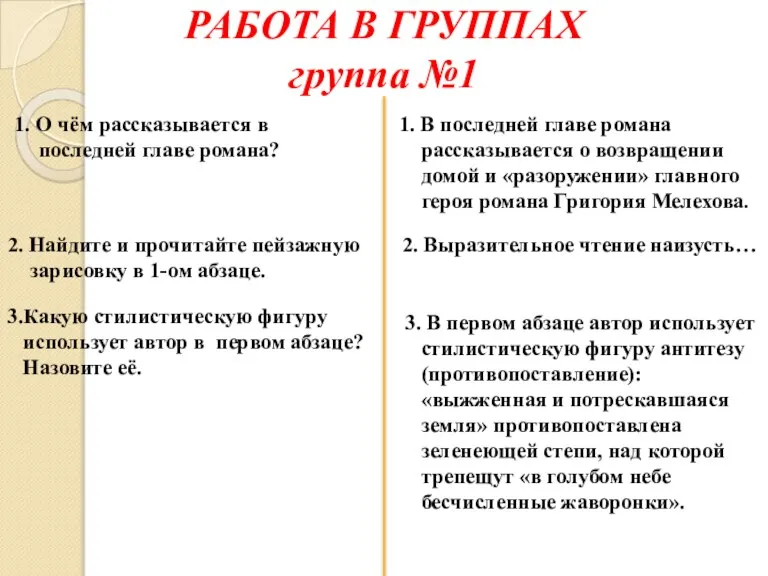 РАБОТА В ГРУППАХ
группа №1

1. О чём рассказывается в последней главе романа?

2. Найдите и прочитайте пейзажную зарисовку в 1-ом абзаце.

3.Какую стилистическую фигуру использует автор в первом абзаце? Назовите её.

1. В последней главе романа рассказывается о возвращении домой и «разоружении» главного героя романа Григория Мелехова.

2. Выразительное чтение наизусть…

3. В первом абзаце автор использует стилистическую фигуру антитезу (противопоставление): «выжженная и потрескавшаяся земля» противопоставлена зеленеющей степи, над которой трепещут «в голубом небе бесчисленные жаворонки».